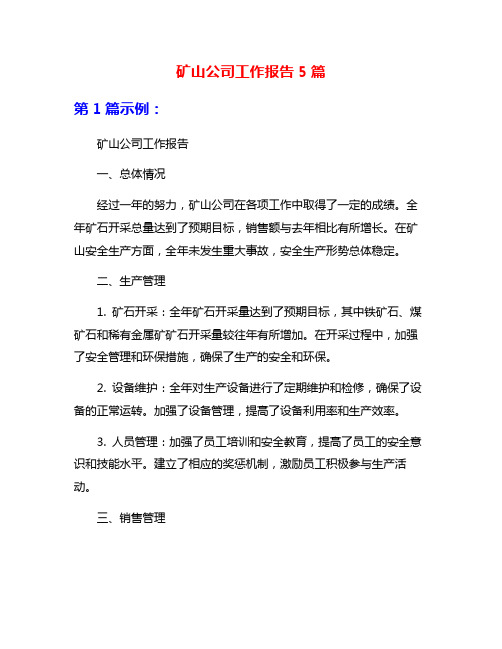 矿山公司工作报告 5 篇

第 1 篇示例：

矿山公司工作报告

一、总体情况

经过一年的努力，矿山公司在各项工作中取得了一定的成绩。全年矿石开采总量达到了预期目标，销售额与去年相比有所增长。在矿山安全生产方面，全年未发生重大事故，安全生产形势总体稳定。

二、生产管理

1. 矿石开采：全年矿石开采量达到了预期目标，其中铁矿石、煤矿石和稀有金属矿矿石开采量较往年有所增加。在开采过程中，加强了安全管理和环保措施，确保了生产的安全和环保。

2. 设备维护：全年对生产设备进行了定期维护和检修，确保了设备的正常运转。加强了设备管理，提高了设备利用率和生产效率。

3. 人员管理：加强了员工培训和安全教育，提高了员工的安全意识和技能水平。建立了相应的奖惩机制，激励员工积极参与生产活动。

三、销售管理